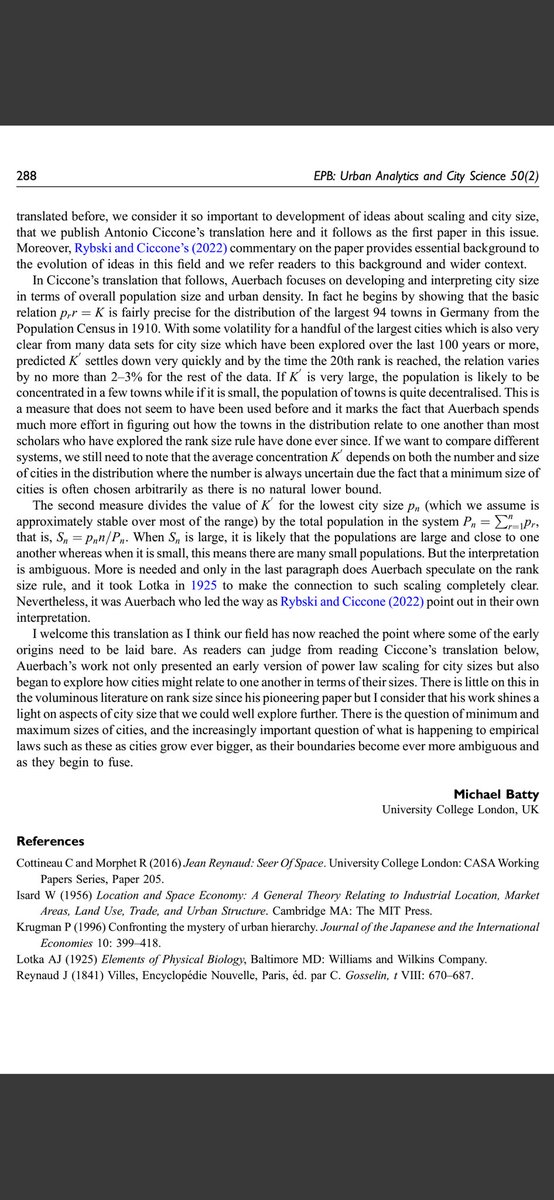 288 EPB: Urban Analytics and City Science 50(2)

translated before, we consider it so important to development of ideas about scaling and city size, that we publish Antonio Ciccone's translation here and it follows as the first paper in this issue. Moreover, Rybski and Ciccone's (2022) commentary on the paper provides essential background to the evolution of ideas in this field and we refer readers to this background and wider context.

In Ciccone's translation that follows, Auerbach focuses on developing and interpreting city size in terms of overall population size and urban density. In fact he begins by showing that the basic relation $p_r r = K$ is fairly precise for the distribution of the largest 94 towns in Germany from the Population Census in 1910. With some volatility for a handful of the largest cities which is also very clear from many data sets for city size which have been explored over the last 100 years or more, predicted $K'$ settles down very quickly and by the time the 20th rank is reached, the relation varies by no more than 2–3% for the rest of the data. If $K'$ is very large, the population is likely to be concentrated in a few towns while if it is small, the population of towns is quite decentralised. This is a measure that does not seem to have been used before and it marks the fact that Auerbach spends much more effort in figuring out how the towns in the distribution relate to one another than most scholars who have explored the rank size rule have done ever since. If we want to compare different systems, we still need to note that the average concentration $K'$ depends on both the number and size of cities in the distribution where the number is always uncertain due the fact that a minimum size of cities is often chosen arbitrarily as there is no natural lower bound.

The second measure divides the value of $K'$ for the lowest city size $p_n$ (which we assume is approximately stable over most of the range) by the total population in the system $P_n = \sum_{r=1}^{n} p_r$, that is, $S_n = p_n n / P_n$. When $S_n$ is large, it is likely that the populations are large and close to one another whereas when it is small, this means there are many small populations. But the interpretation is ambiguous. More is needed and only in the last paragraph does Auerbach speculate on the rank size rule, and it took Lotka in 1925 to make the connection to such scaling completely clear. Nevertheless, it was Auerbach who led the way as Rybski and Ciccone (2022) point out in their own interpretation.

I welcome this translation as I think our field has now reached the point where some of the early origins need to be laid bare. As readers can judge from reading Ciccone's translation below, Auerbach's work not only presented an early version of power law scaling for city sizes but also began to explore how cities might relate to one another in terms of their sizes. There is little on this in the voluminous literature on rank size since his pioneering paper but I consider that his work shines a light on aspects of city size that we could well explore further. There is the question of minimum and maximum sizes of cities, and the increasingly important question of what is happening to empirical laws such as these as cities grow ever bigger, as their boundaries become ever more ambiguous and as they begin to fuse.

Michael Batty
University College London, UK

References

Cottineau C and Morphet R (2016) Jean Reynaud: Seer Of Space. University College London: CASA Working Papers Series, Paper 205.
Isard W (1956) Location and Space Economy: A General Theory Relating to Industrial Location, Market Areas, Land Use, Trade, and Urban Structure. Cambridge MA: The MIT Press.
Krugman P (1996) Confronting the mystery of urban hierarchy. Journal of the Japanese and the International Economies 10: 399–418.
Lotka AJ (1925) Elements of Physical Biology, Baltimore MD: Williams and Wilkins Company.
Reynaud J (1841) Villes, Encyclopédie Nouvelle, Paris, éd. par C. Gosselin, t VIII: 670–687.